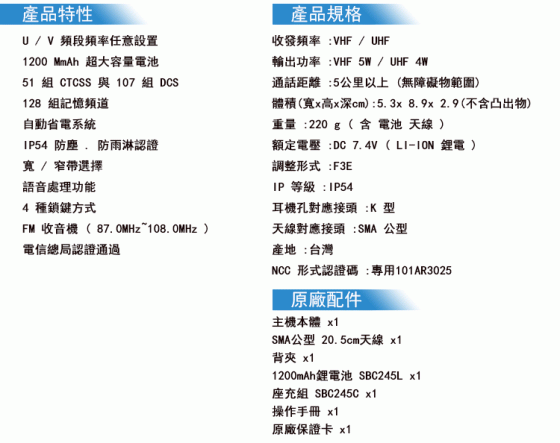 產品特性

U / V 頻段頻率任意設置
1200 MmAh 超大容量電池
51 組 CTCSS 與 107 組 DCS
128 組記憶頻道
自動省電系統
IP54 防塵 . 防雨淋認證
寬 / 窄帶選擇
語音處理功能
4 種鎖鍵方式
FM 收音機 ( 87.0MHz~108.0MHz )
電信總局認證通過

產品規格

收發頻率 :VHF / UHF
輸出功率 :VHF 5W / UHF 4W
通話距離 :5公里以上 (無障礙物範圍)
體積(寬x高x深cm):5.3x 8.9x 2.9(不含凸出物)
重量 :220 g ( 含 電池 天線 )
額定電壓 :DC 7.4V ( LI-ION 鋰電 )
調整形式 :F3E
IP 等級 :IP54
耳機孔對應接頭 :K 型
天線對應接頭 :SMA 公型
產地 :台灣
NCC 形式認證碼 :專用101AR3025

原廠配件

主機本體 x1
SMA公型 20.5cm天線 x1
背夾 x1
1200mAh鋰電池 SBC245L x1
座充組 SBC245C x1
操作手冊 x1
原廠保證卡 x1